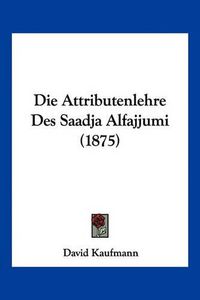 Die Attributenlehre Des Saadja Alfajjumi (1875)

David Kaufmann